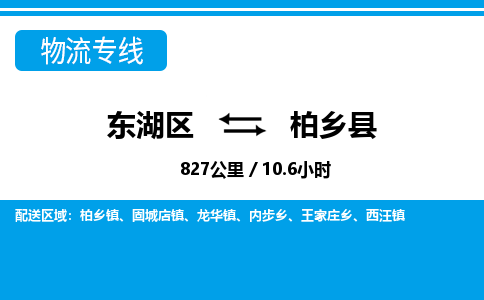 物流专线

东湖区 柏乡县

827公里 / 10.6小时

配送区域：柏乡镇、固城店镇、龙华镇、内步乡、王家庄乡、西汪镇